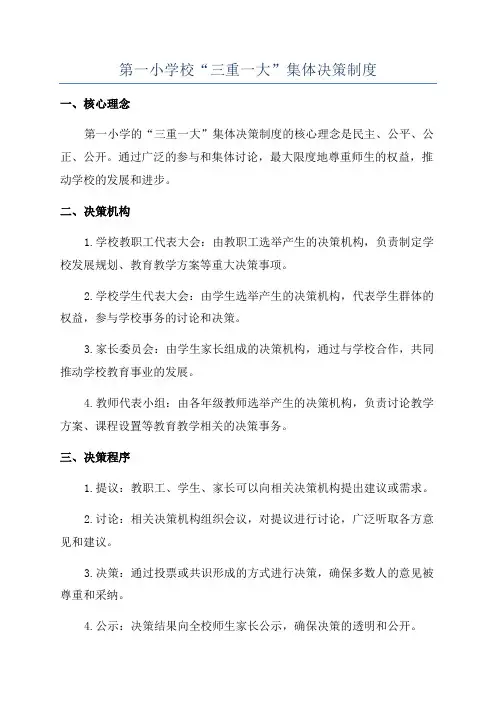 第一小学校“三重一大”集体决策制度

一、核心理念

第一小学的“三重一大”集体决策制度的核心理念是民主、公平、公正、公开。通过广泛的参与和集体讨论，最大限度地尊重师生的权益，推动学校的发展和进步。

二、决策机构

1.学校教职工代表大会：由教职工选举产生的决策机构，负责制定学校发展规划、教育教学方案等重大决策事项。

2.学校学生代表大会：由学生选举产生的决策机构，代表学生群体的权益，参与学校事务的讨论和决策。

3.家长委员会：由学生家长组成的决策机构，通过与学校合作，共同推动学校教育事业的发展。

4.教师代表小组：由各年级教师选举产生的决策机构，负责讨论教学方案、课程设置等教育教学相关的决策事务。

三、决策程序

1.提议：教职工、学生、家长可以向相关决策机构提出建议或需求。

2.讨论：相关决策机构组织会议，对提议进行讨论，广泛听取各方意见和建议。

3.决策：通过投票或共识形成的方式进行决策，确保多数人的意见被尊重和采纳。

4.公示：决策结果向全校师生家长公示，确保决策的透明和公开。